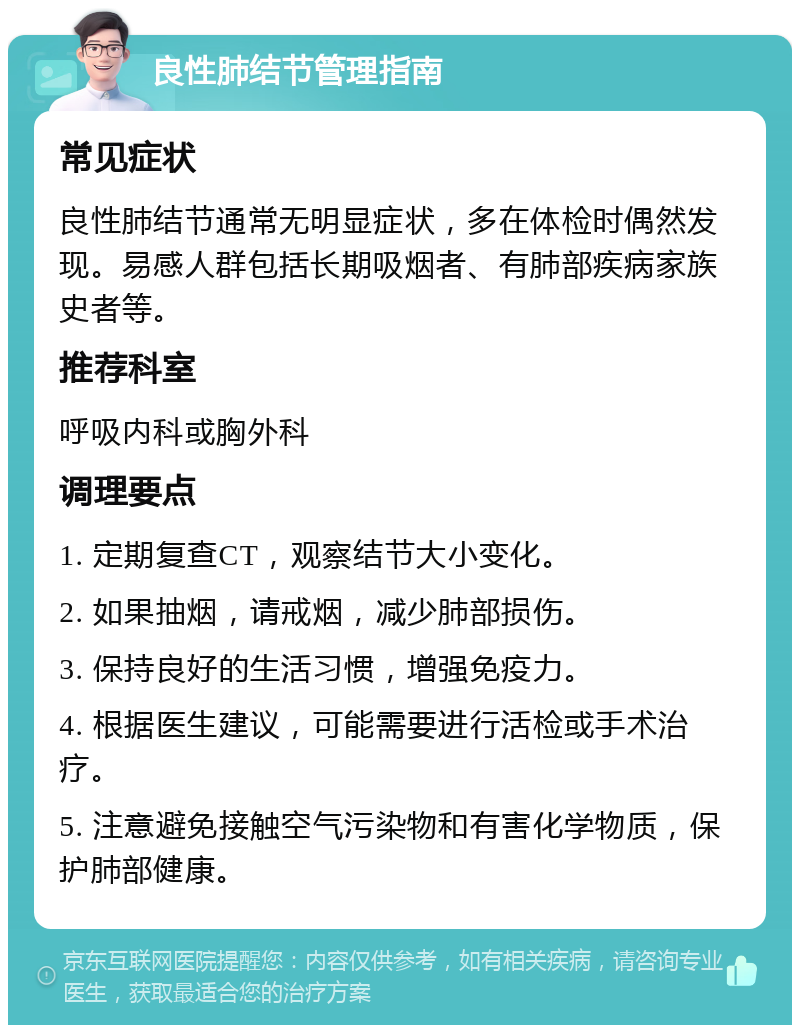 良性肺结节管理指南

常见症状

良性肺结节通常无明显症状，多在体检时偶然发现。易感人群包括长期吸烟者、有肺部疾病家族史者等。

推荐科室

呼吸内科或胸外科

调理要点

1. 定期复查CT，观察结节大小变化。

2. 如果抽烟，请戒烟，减少肺部损伤。

3. 保持良好的生活习惯，增强免疫力。

4. 根据医生建议，可能需要进行活检或手术治疗。

5. 注意避免接触空气污染物和有害化学物质，保护肺部健康。

京东互联网医院提醒您：内容仅供参考，如有相关疾病，请咨询专业医生，获取最适合您的治疗方案